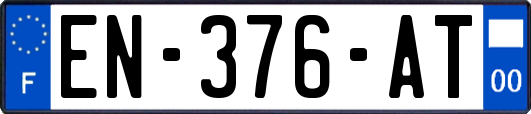 F
EN-376-AT
00